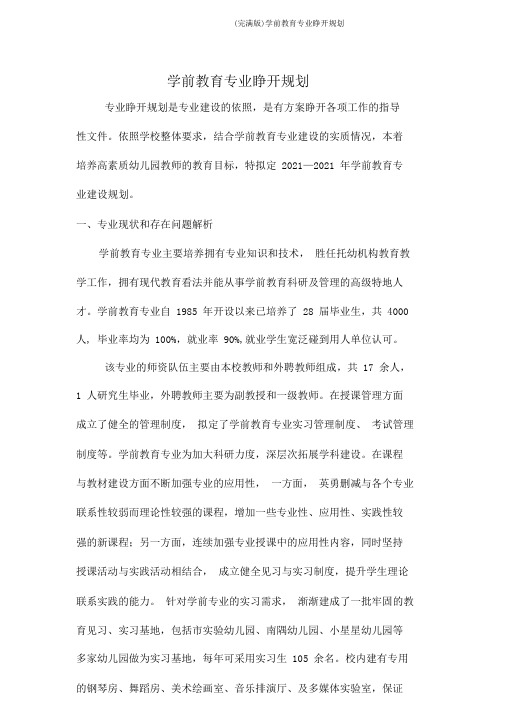 (完满版)学前教育专业睁开规划

学前教育专业睁开规划

专业睁开规划是专业建设的依照，是有方案睁开各项工作的指导性文件。依照学校整体要求，结合学前教育专业建设的实质情况，本着培养高素质幼儿园教师的教育目标，特拟定 2021—2021 年学前教育专业建设规划。

一、专业现状和存在问题解析

学前教育专业主要培养拥有专业知识和技术， 胜任托幼机构教育教学工作，拥有现代教育看法并能从事学前教育科研及管理的高级特地人才。学前教育专业自 1985 年开设以来已培养了 28 届毕业生，共 4000 人，毕业率均为 100%，就业率 90%,就业学生宽泛碰到用人单位认可。

该专业的师资队伍主要由本校教师和外聘教师组成，共 17 余人，1 人研究生毕业，外聘教师主要为副教授和一级教师。在授课管理方面成立了健全的管理制度， 拟定了学前教育专业实习管理制度、 考试管理制度等。学前教育专业为加大科研力度，深层次拓展学科建设。在课程与教材建设方面不断加强专业的应用性， 一方面， 英勇删减与各个专业联系性较弱而理论性较强的课程，增加一些专业性、应用性、实践性较强的新课程；另一方面，连续加强专业授课中的应用性内容，同时坚持授课活动与实践活动相结合， 成立健全见习与实习制度，提升学生理论联系实践的能力。 针对学前专业的实习需求， 渐渐建成了一批牢固的教育见习、实习基地，包括市实验幼儿园、南隅幼儿园、小星星幼儿园等多家幼儿园做为实习基地，每年可采用实习生 105 余名。校内建有专用的钢琴房、舞蹈房、美术绘画室、音乐排演厅、及多媒体实验室，保证